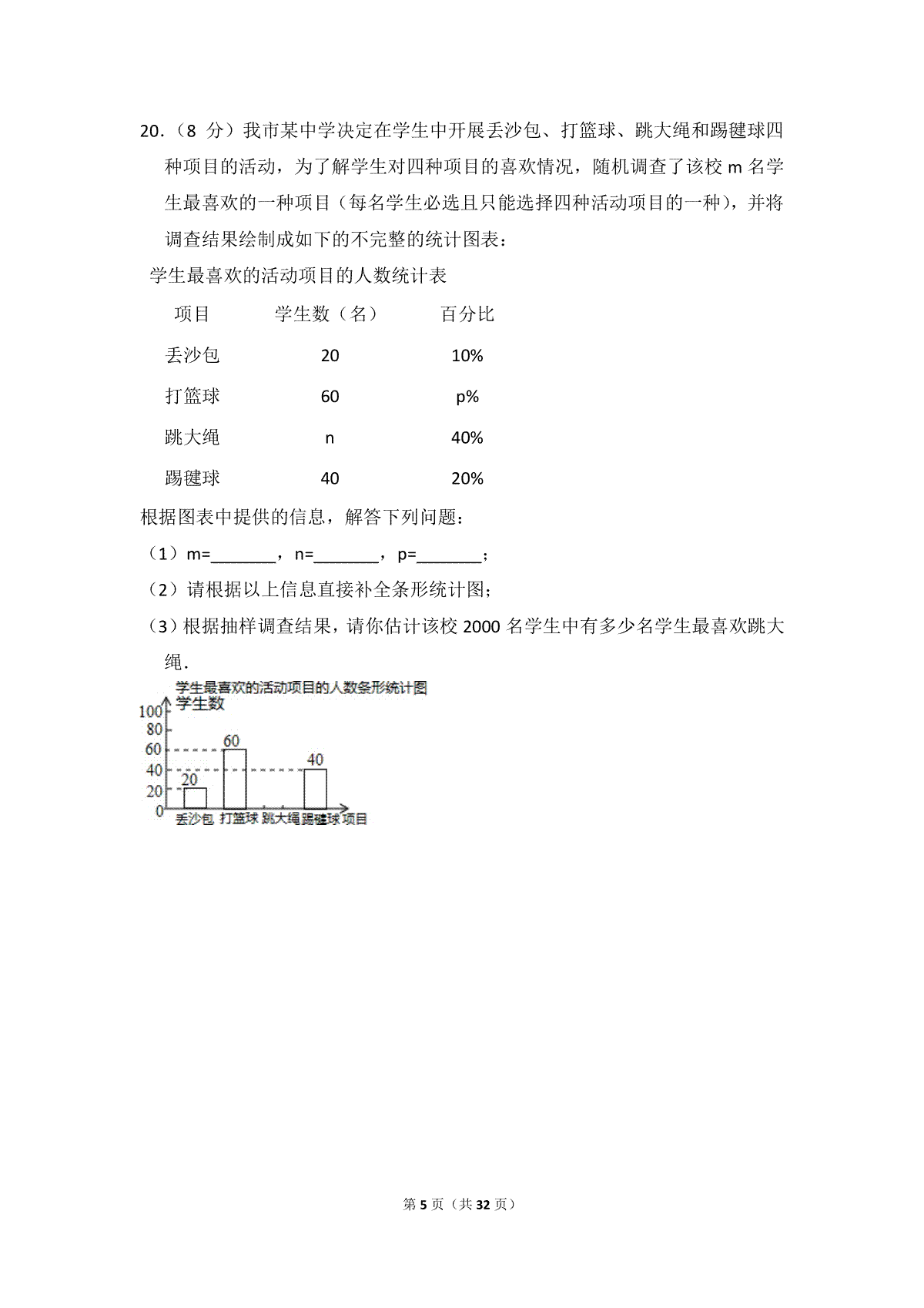 20．（8 分）我市某中学决定在学生中开展丢沙包、打篮球、跳大绳和踢毽球四种项目的活动，为了解学生对四种项目的喜欢情况，随机调查了该校 m 名学生最喜欢的一种项目（每名学生必选且只能选择四种活动项目的一种），并将调查结果绘制成如下的不完整的统计图表：

学生最喜欢的活动项目的人数统计表

| 项目 | 学生数（名） | 百分比 |
|---|---|---|
| 丢沙包 | 20 | 10% |
| 打篮球 | 60 | p% |
| 跳大绳 | n | 40% |
| 踢毽球 | 40 | 20% |

根据图表中提供的信息，解答下列问题：

（1）m=_______，n=_______，p=_______；

（2）请根据以上信息直接补全条形统计图；

（3）根据抽样调查结果，请你估计该校 2000 名学生中有多少名学生最喜欢跳大绳．

学生最喜欢的活动项目的人数条形统计图
学生数
100
80
60
40
20
0
20
60
40
丢沙包 打篮球 跳大绳 踢毽球 项目

第 5 页（共 32 页）